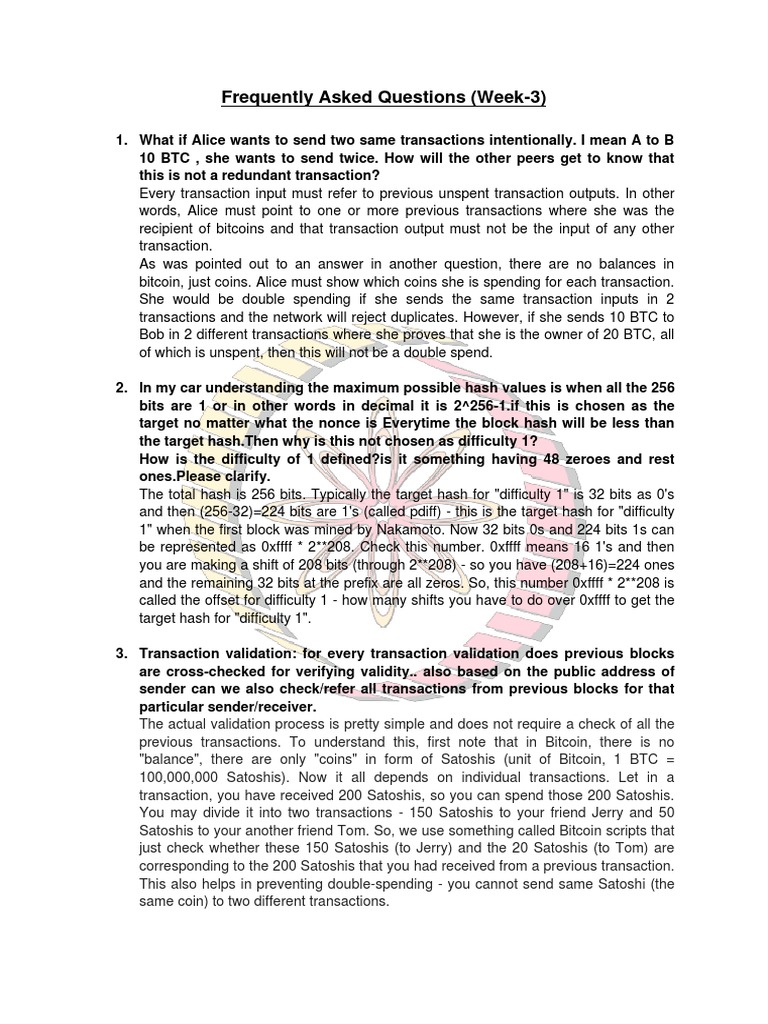 Frequently Asked Questions (Week-3)

1. What if Alice wants to send two same transactions intentionally. I mean A to B 10 BTC , she wants to send twice. How will the other peers get to know that this is not a redundant transaction?
Every transaction input must refer to previous unspent transaction outputs. In other words, Alice must point to one or more previous transactions where she was the recipient of bitcoins and that transaction output must not be the input of any other transaction.
As was pointed out to an answer in another question, there are no balances in bitcoin, just coins. Alice must show which coins she is spending for each transaction. She would be double spending if she sends the same transaction inputs in 2 transactions and the network will reject duplicates. However, if she sends 10 BTC to Bob in 2 different transactions where she proves that she is the owner of 20 BTC, all of which is unspent, then this will not be a double spend.

2. In my car understanding the maximum possible hash values is when all the 256 bits are 1 or in other words in decimal it is 2^256-1.if this is chosen as the target no matter what the nonce is Everytime the block hash will be less than the target hash.Then why is this not chosen as difficulty 1?
How is the difficulty of 1 defined?is it something having 48 zeroes and rest ones.Please clarify.
The total hash is 256 bits. Typically the target hash for "difficulty 1" is 32 bits as 0's and then (256-32)=224 bits are 1's (called pdiff) - this is the target hash for "difficulty 1" when the first block was mined by Nakamoto. Now 32 bits 0s and 224 bits 1s can be represented as 0xffff * 2**208. Check this number. 0xffff means 16 1's and then you are making a shift of 208 bits (through 2**208) - so you have (208+16)=224 ones and the remaining 32 bits at the prefix are all zeros. So, this number 0xffff * 2**208 is called the offset for difficulty 1 - how many shifts you have to do over 0xffff to get the target hash for "difficulty 1".

3. Transaction validation: for every transaction validation does previous blocks are cross-checked for verifying validity.. also based on the public address of sender can we also check/refer all transactions from previous blocks for that particular sender/receiver.
The actual validation process is pretty simple and does not require a check of all the previous transactions. To understand this, first note that in Bitcoin, there is no "balance", there are only "coins" in form of Satoshis (unit of Bitcoin, 1 BTC = 100,000,000 Satoshis). Now it all depends on individual transactions. Let in a transaction, you have received 200 Satoshis, so you can spend those 200 Satoshis. You may divide it into two transactions - 150 Satoshis to your friend Jerry and 50 Satoshis to your another friend Tom. So, we use something called Bitcoin scripts that just check whether these 150 Satoshis (to Jerry) and the 20 Satoshis (to Tom) are corresponding to the 200 Satoshis that you had received from a previous transaction. This also helps in preventing double-spending - you cannot send same Satoshi (the same coin) to two different transactions.